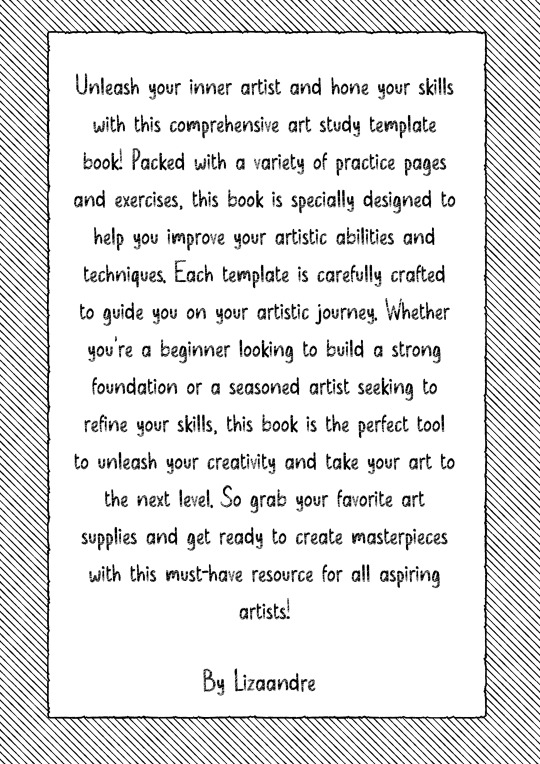 Unleash your inner artist and hone your skills with this comprehensive art study template book! Packed with a variety of practice pages and exercises, this book is specially designed to help you improve your artistic abilities and techniques. Each template is carefully crafted to guide you on your artistic journey. Whether you're a beginner looking to build a strong foundation or a seasoned artist seeking to refine your skills, this book is the perfect tool to unleash your creativity and take your art to the next level. So grab your favorite art supplies and get ready to create masterpieces with this must-have resource for all aspiring artists!

By Lizaandre